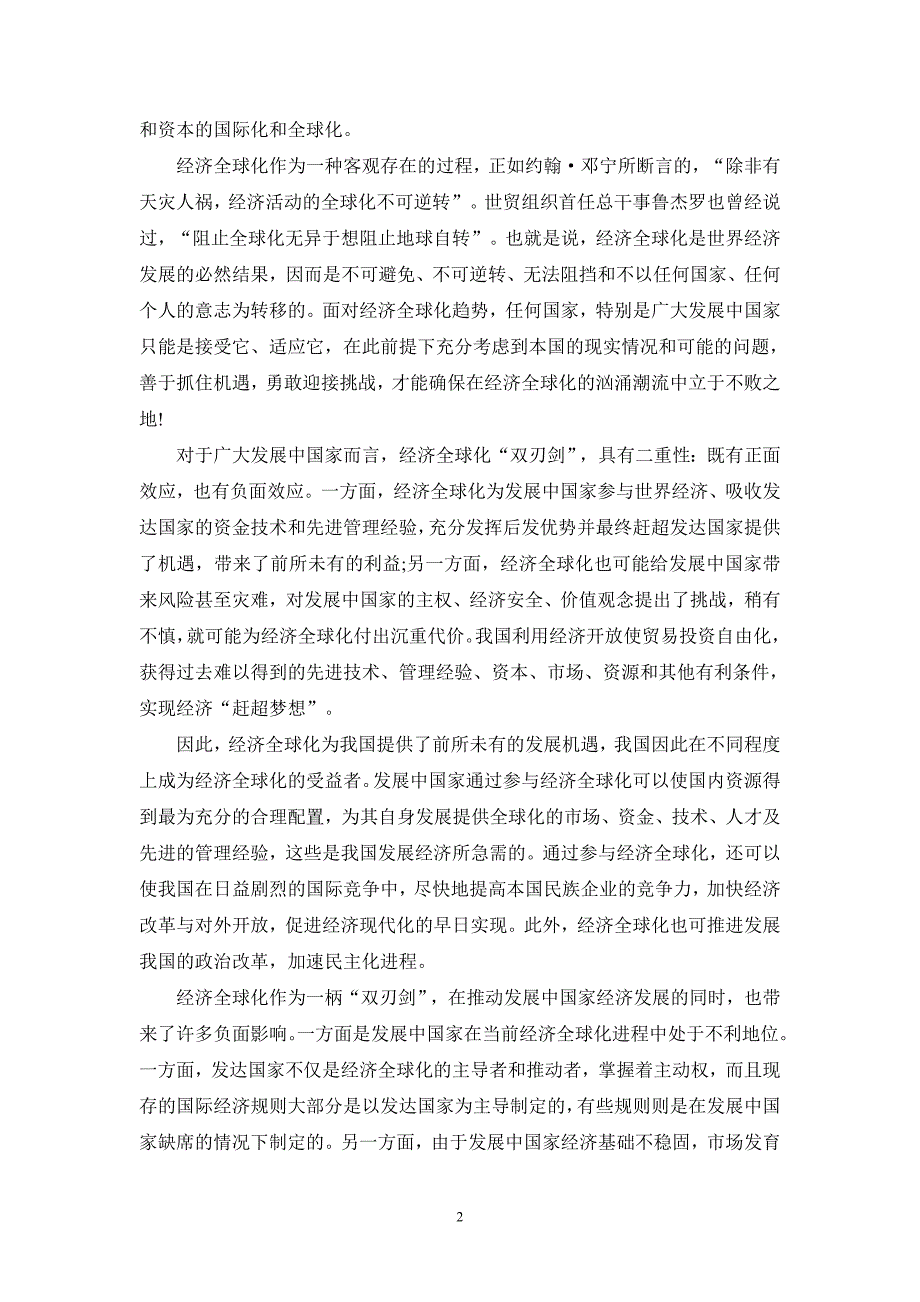 和资本的国际化和全球化。

经济全球化作为一种客观存在的过程，正如约翰·邓宁所断言的，“除非有天灾人祸，经济活动的全球化不可逆转”。世贸组织首任总干事鲁杰罗也曾经说过，“阻止全球化无异于想阻止地球自转”。也就是说，经济全球化是世界经济发展的必然结果，因而是不可避免、不可逆转、无法阻挡和不以任何国家、任何个人的意志为转移的。面对经济全球化趋势，任何国家，特别是广大发展中国家只能是接受它、适应它，在此前提下充分考虑到本国的现实情况和可能的问题，善于抓住机遇，勇敢迎接挑战，才能确保在经济全球化的汹涌潮流中立于不败之地!

对于广大发展中国家而言，经济全球化“双刃剑”，具有二重性：既有正面效应，也有负面效应。一方面，经济全球化为发展中国家参与世界经济、吸收发达国家的资金技术和先进管理经验，充分发挥后发优势并最终赶超发达国家提供了机遇，带来了前所未有的利益;另一方面，经济全球化也可能给发展中国家带来风险甚至灾难，对发展中国家的主权、经济安全、价值观念提出了挑战，稍有不慎，就可能为经济全球化付出沉重代价。我国利用经济开放使贸易投资自由化，获得过去难以得到的先进技术、管理经验、资本、市场、资源和其他有利条件，实现经济“赶超梦想”。

因此，经济全球化为我国提供了前所未有的发展机遇，我国因此在不同程度上成为经济全球化的受益者。发展中国家通过参与经济全球化可以使国内资源得到最为充分的合理配置，为其自身发展提供全球化的市场、资金、技术、人才及先进的管理经验，这些是我国发展经济所急需的。通过参与经济全球化，还可以使我国在日益剧烈的国际竞争中，尽快地提高本国民族企业的竞争力，加快经济改革与对外开放，促进经济现代化的早日实现。此外，经济全球化也可推进发展我国的政治改革，加速民主化进程。

经济全球化作为一柄“双刃剑”，在推动发展中国家经济发展的同时，也带来了许多负面影响。一方面是发展中国家在当前经济全球化进程中处于不利地位。一方面，发达国家不仅是经济全球化的主导者和推动者，掌握着主动权，而且现存的国际经济规则大部分是以发达国家为主导制定的，有些规则则是在发展中国家缺席的情况下制定的。另一方面，由于发展中国家经济基础不稳固，市场发育

2